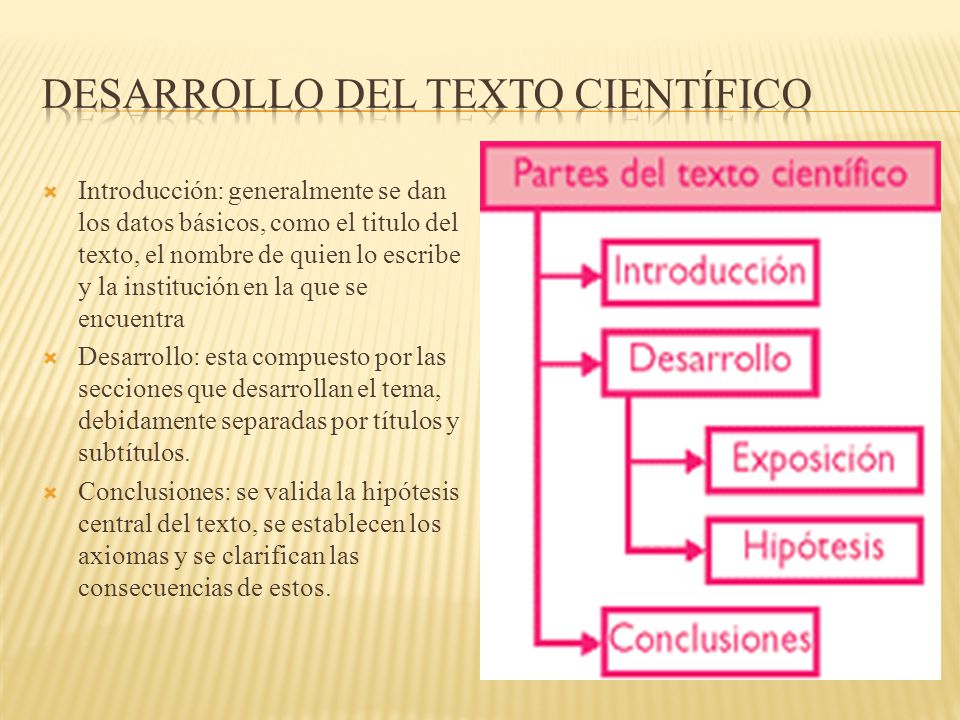 DESARROLLO DEL TEXTO CIENTÍFICO

Introducción: generalmente se dan los datos básicos, como el titulo del texto, el nombre de quien lo escribe y la institución en la que se encuentra

Desarrollo: esta compuesto por las secciones que desarrollan el tema, debidamente separadas por títulos y subtítulos.

Conclusiones: se valida la hipótesis central del texto, se establecen los axiomas y se clarifican las consecuencias de estos.

Partes del texto científico

Introducción

Desarrollo

Exposición

Hipótesis

Conclusiones